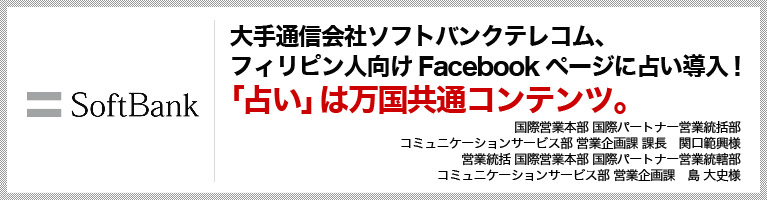 SoftBank

大手通信会社ソフトバンクテレコム、
フィリピン人向け Facebook ページに占い導入！
「占い」は万国共通コンテンツ。

国際営業本部 国際パートナー営業統括部
コミュニケーションサービス部 営業企画課 課長　関口範興様
営業統括 国際営業本部 国際パートナー営業統轄部
コミュニケーションサービス部 営業企画課　島 大史様